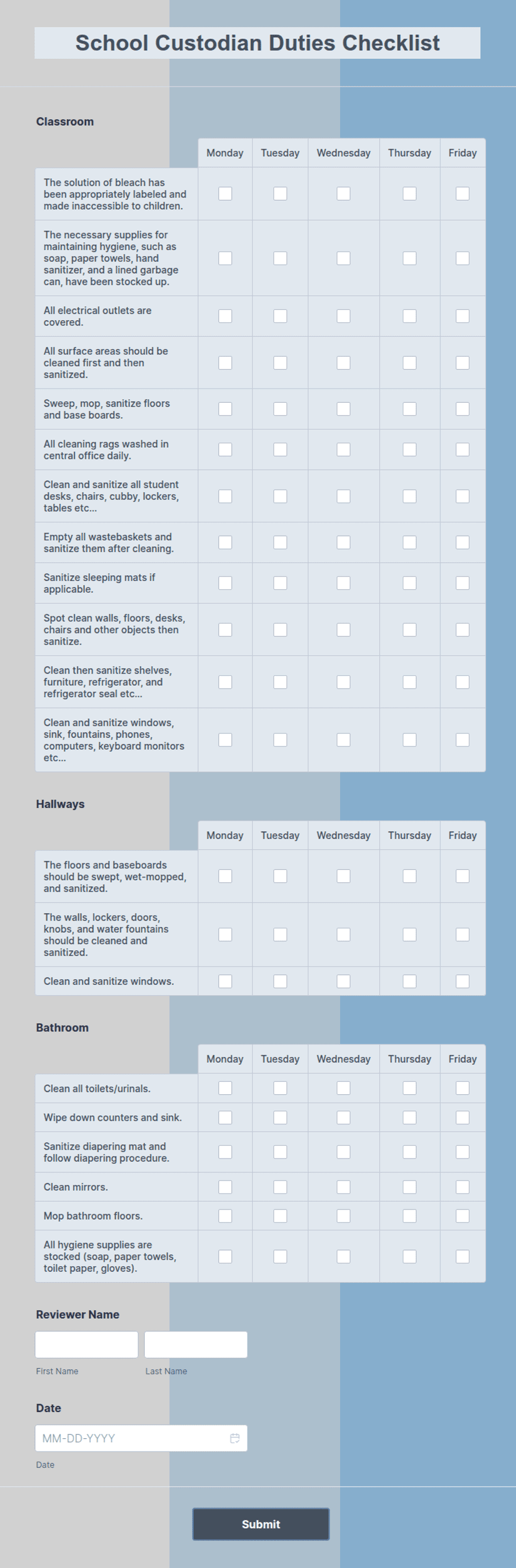 School Custodian Duties Checklist

Classroom

| | Monday | Tuesday | Wednesday | Thursday | Friday |
|---|---|---|---|---|---|
| The solution of bleach has been appropriately labeled and made inaccessible to children. | | | | | |
| The necessary supplies for maintaining hygiene, such as soap, paper towels, hand sanitizer, and a lined garbage can, have been stocked up. | | | | | |
| All electrical outlets are covered. | | | | | |
| All surface areas should be cleaned first and then sanitized. | | | | | |
| Sweep, mop, sanitize floors and base boards. | | | | | |
| All cleaning rags washed in central office daily. | | | | | |
| Clean and sanitize all student desks, chairs, cubby, lockers, tables etc... | | | | | |
| Empty all wastebaskets and sanitize them after cleaning. | | | | | |
| Sanitize sleeping mats if applicable. | | | | | |
| Spot clean walls, floors, desks, chairs and other objects then sanitize. | | | | | |
| Clean then sanitize shelves, furniture, refrigerator, and refrigerator seal etc... | | | | | |
| Clean and sanitize windows, sink, fountains, phones, computers, keyboard monitors etc... | | | | | |

Hallways

| | Monday | Tuesday | Wednesday | Thursday | Friday |
|---|---|---|---|---|---|
| The floors and baseboards should be swept, wet-mopped, and sanitized. | | | | | |
| The walls, lockers, doors, knobs, and water fountains should be cleaned and sanitized. | | | | | |
| Clean and sanitize windows. | | | | | |

Bathroom

| | Monday | Tuesday | Wednesday | Thursday | Friday |
|---|---|---|---|---|---|
| Clean all toilets/urinals. | | | | | |
| Wipe down counters and sink. | | | | | |
| Sanitize diapering mat and follow diapering procedure. | | | | | |
| Clean mirrors. | | | | | |
| Mop bathroom floors. | | | | | |
| All hygiene supplies are stocked (soap, paper towels, toilet paper, gloves). | | | | | |

Reviewer Name

First Name

Last Name

Date

MM-DD-YYYY

Date

Submit